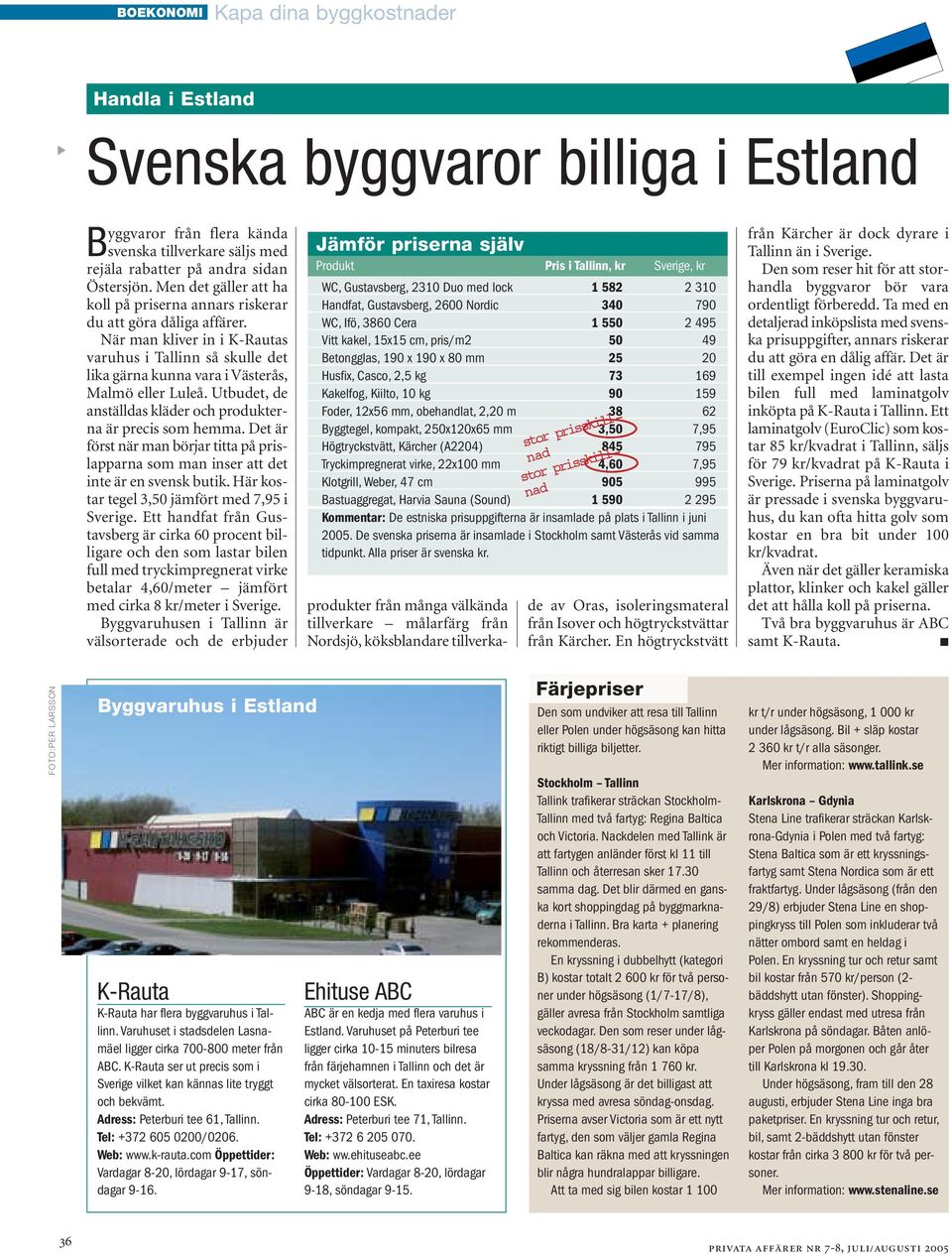 BOEKONOMI Kapa dina byggkostnader

Handla i Estland

Svenska byggvaror billiga i Estland

Byggvaror från flera kända svenska tillverkare säljs med rejäla rabatter på andra sidan Östersjön. Men det gäller att ha koll på priserna annars riskerar du att göra dåliga affärer.

När man kliver in i K-Rautas varuhus i Tallinn så skulle det lika gärna kunna vara i Västerås, Malmö eller Luleå. Utbudet, de anställdas kläder och produkterna är precis som hemma. Det är först när man börjar titta på prislapparna som man inser att det inte är en svensk butik. Här kostar tegel 3,50 jämfört med 7,95 i Sverige. Ett handfat från Gustavsberg är cirka 60 procent billigare och den som lastar bilen full med tryckimpregnerat virke betalar 4,60/meter – jämfört med cirka 8 kr/meter i Sverige.

Byggvaruhusen i Tallinn är välsorterade och de erbjuder produkter från många välkända tillverkare – målarfärg från Nordsjö, köksblandare tillverkade av Oras, isoleringsmaterial från Isover och högtryckstvättar från Kärcher. En högtryckstvätt från Kärcher är dock dyrare i Tallinn än i Sverige.

Den som reser hit för att storhandla byggvaror bör vara ordentligt förberedd. Ta med en detaljerad inköpslista med svenska prisuppgifter, annars riskerar du att göra en dålig affär. Det är till exempel ingen idé att lasta bilen full med laminatgolv inköpta på K-Rauta i Tallinn. Ett laminatgolv (EuroClic) som kostar 85 kr/kvadrat i Tallinn, säljs för 79 kr/kvadrat på K-Rauta i Sverige. Priserna på laminatgolv är pressade i svenska byggvaruhus, du kan ofta hitta golv som kostar en bra bit under 100 kr/kvadrat.

Även när det gäller keramiska plattor, klinker och kakel gäller det att hålla koll på priserna.

Två bra byggvaruhus är ABC samt K-Rauta.

Jämför priserna själv

| Produkt | Pris i Tallinn, kr | Sverige, kr |
|---|---|---|
| WC, Gustavsberg, 2310 Duo med lock | 1 582 | 2 310 |
| Handfat, Gustavsberg, 2600 Nordic | 340 | 790 |
| WC, Ifö, 3860 Cera | 1 550 | 2 495 |
| Vitt kakel, 15x15 cm, pris/m2 | 50 | 49 |
| Betongglas, 190 x 190 x 80 mm | 25 | 20 |
| Husfix, Casco, 2,5 kg | 73 | 169 |
| Kakelfog, Kiilto, 10 kg | 90 | 159 |
| Foder, 12x56 mm, obehandlat, 2,20 m | 38 | 62 |
| Byggtegel, kompakt, 250x120x65 mm | 3,50 | 7,95 |
| Högtryckstvätt, Kärcher (A2204) | 845 | 795 |
| Tryckimpregnerat virke, 22x100 mm | 4,60 | 7,95 |
| Klotgrill, Weber, 47 cm | 905 | 995 |
| Bastuaggregat, Harvia Sauna (Sound) | 1 590 | 2 295 |

stor prisskillnad
stor prisskillnad

Kommentar: De estniska prisuppgifterna är insamlade på plats i Tallinn i juni 2005. De svenska priserna är insamlade i Stockholm samt Västerås vid samma tidpunkt. Alla priser är svenska kr.

FOTO: PER LARSSON

Byggvaruhus i Estland

K-Rauta
K-Rauta har flera byggvaruhus i Tallinn. Varuhuset i stadsdelen Lasnamäel ligger cirka 700-800 meter från ABC. K-Rauta ser ut precis som i Sverige vilket kan kännas lite tryggt och bekvämt.
Adress: Peterburi tee 61, Tallinn.
Tel: +372 605 0200/0206.
Web: www.k-rauta.com Öppettider: Vardagar 8-20, lördagar 9-17, söndagar 9-16.

Ehituse ABC
ABC är en kedja med flera varuhus i Estland. Varuhuset på Peterburi tee ligger cirka 10-15 minuters bilresa från färjehamnen i Tallinn och det är mycket välsorterat. En taxiresa kostar cirka 80-100 ESK.
Adress: Peterburi tee 71, Tallinn.
Tel: +372 6 205 070.
Web: ww.ehituseabc.ee
Öppettider: Vardagar 8-20, lördagar 9-18, söndagar 9-15.

Färjepriser

Den som undviker att resa till Tallinn eller Polen under högsäsong kan hitta riktigt billiga biljetter.

Stockholm – Tallinn
Tallink trafikerar sträckan Stockholm-Tallinn med två fartyg: Regina Baltica och Victoria. Nackdelen med Tallink är att fartygen anländer först kl 11 till Tallinn och återresan sker 17.30 samma dag. Det blir därmed en ganska kort shoppingdag på byggmarknaderna i Tallinn. Bra karta + planering rekommenderas.

En kryssning i dubbelhytt (kategori B) kostar totalt 2 600 kr för två personer under högsäsong (1/7-17/8), gäller avresa från Stockholm samtliga veckodagar. Den som reser under lågsäsong (18/8-31/12) kan köpa samma kryssning från 1 760 kr. Under lågsäsong är det billigast att kryssa med avresa söndag-onsdag. Priserna avser Victoria som är ett nytt fartyg, den som väljer gamla Regina Baltica kan räkna med att kryssningen blir några hundralappar billigare.

Att ta med sig bilen kostar 1 100 kr t/r under högsäsong, 1 000 kr under lågsäsong. Bil + släp kostar 2 360 kr t/r alla säsonger.
Mer information: www.tallink.se

Karlskrona – Gdynia
Stena Line trafikerar sträckan Karlskrona-Gdynia i Polen med två fartyg: Stena Baltica som är ett kryssningsfartyg samt Stena Nordica som är ett fraktfartyg. Under lågsäsong (från den 29/8) erbjuder Stena Line en shoppingkryss till Polen som inkluderar två nätter ombord samt en heldag i Polen. En kryssning tur och retur samt bil kostar från 570 kr/person (2-bäddshytt utan fönster). Shoppingkryss gäller endast med utresa från Karlskrona på söndagar. Båten anlöper Polen på morgonen och går åter till Karlskrona kl 19.30.

Under högsäsong, fram till den 28 augusti, erbjuder Stena Line inga bra paketpriser. En kryssning tur och retur, bil, samt 2-bäddshytt utan fönster kostar från cirka 3 800 kr för två personer.
Mer information: www.stenaline.se

36

PRIVATA AFFÄRER NR 7-8, JULI/AUGUSTI 2005